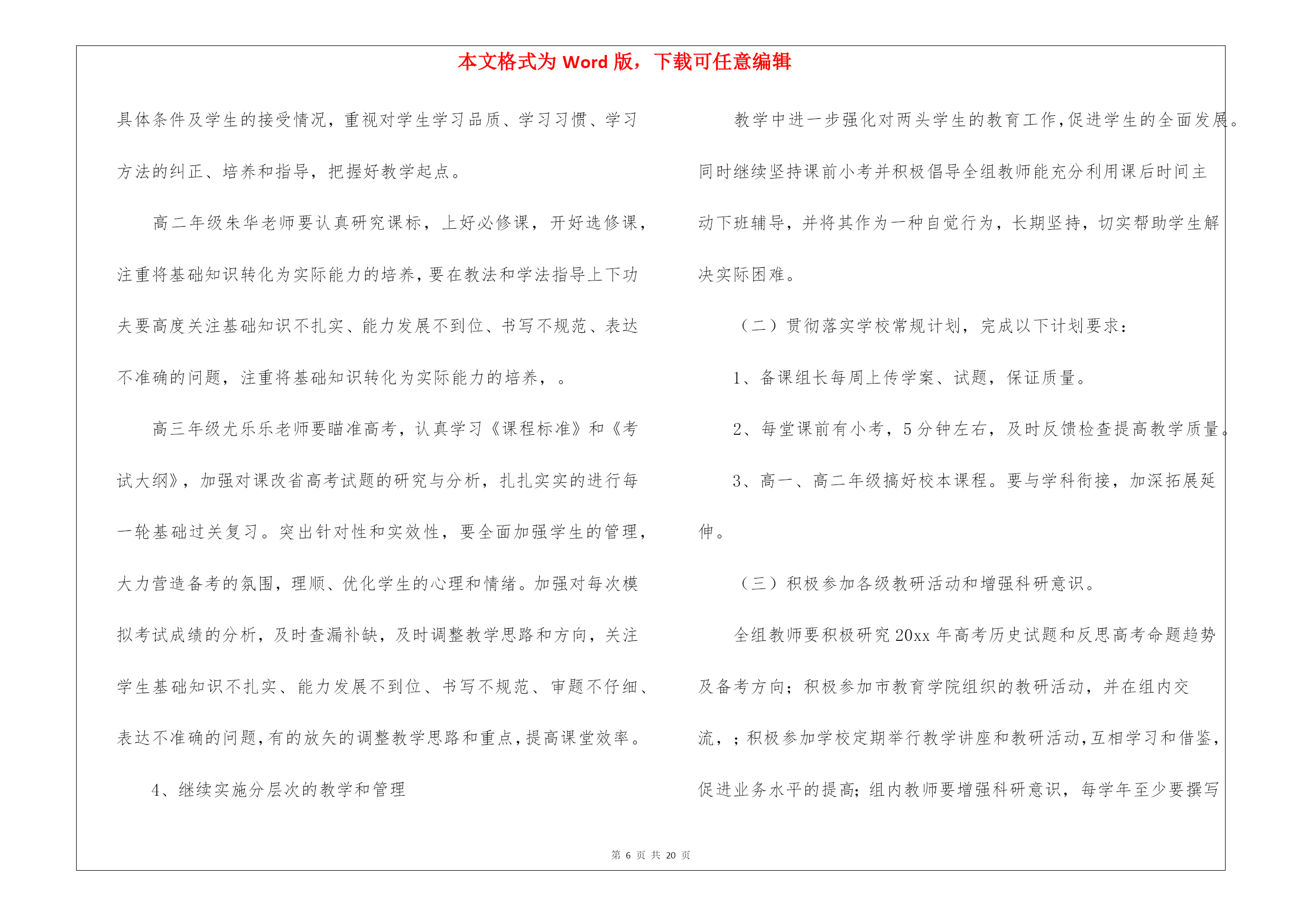 本文格式为 Word 版，下载可任意编辑

具体条件及学生的接受情况，重视对学生学习品质、学习习惯、学习方法的纠正、培养和指导，把握好教学起点。

高二年级朱华老师要认真研究课标，上好必修课，开好选修课，注重将基础知识转化为实际能力的培养，要在教法和学法指导上下功夫要高度关注基础知识不扎实、能力发展不到位、书写不规范、表达不准确的问题，注重将基础知识转化为实际能力的培养，。

高三年级尤乐乐老师要瞄准高考，认真学习《课程标准》和《考试大纲》，加强对课改省高考试题的研究与分析，扎扎实实的进行每一轮基础过关复习。突出针对性和实效性，要全面加强学生的管理，大力营造备考的氛围，理顺、优化学生的心理和情绪。加强对每次模拟考试成绩的分析，及时查漏补缺，及时调整教学思路和方向，关注学生基础知识不扎实、能力发展不到位、书写不规范、审题不仔细、表达不准确的问题，有的放矢的调整教学思路和重点，提高课堂效率。

4、继续实施分层次的教学和管理

教学中进一步强化对两头学生的教育工作，促进学生的全面发展。同时继续坚持课前小考并积极倡导全组教师能充分利用课后时间主动下班辅导，并将其作为一种自觉行为，长期坚持，切实帮助学生解决实际困难。

（二）贯彻落实学校常规计划，完成以下计划要求：

1、备课组长每周上传学案、试题，保证质量。

2、每堂课前有小考，5 分钟左右，及时反馈检查提高教学质量。

3、高一、高二年级搞好校本课程。要与学科衔接，加深拓展延伸。

（三）积极参加各级教研活动和增强科研意识。

全组教师要积极研究 20xx 年高考历史试题和反思高考命题趋势及备考方向；积极参加市教育学院组织的教研活动，并在组内交流，；积极参加学校定期举行教学讲座和教研活动，互相学习和借鉴，促进业务水平的提高；组内教师要增强科研意识，每学年至少要撰写

第 6 页 共 20 页